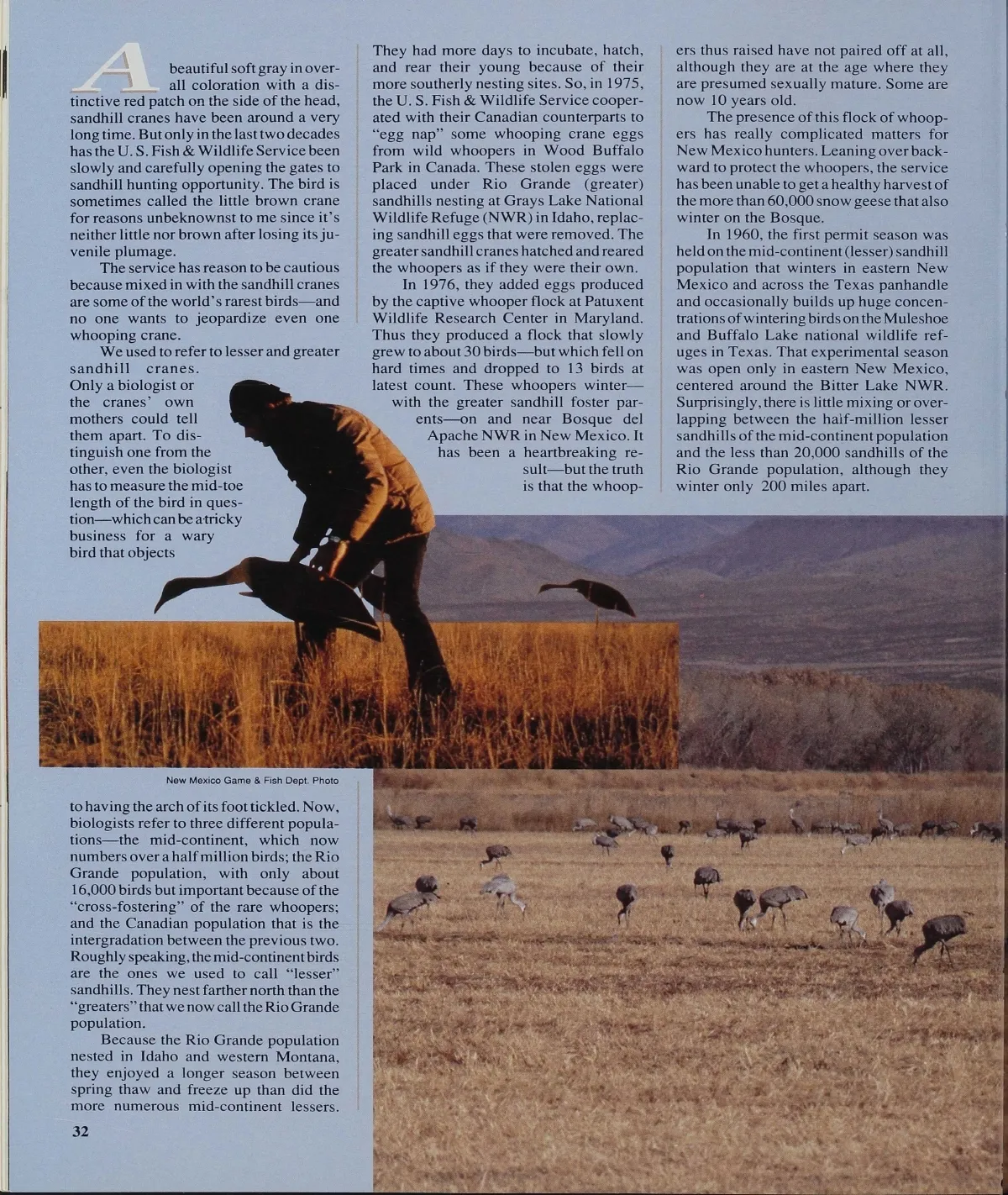 A beautiful soft gray in overall coloration with a distinctive red patch on the side of the head, sandhill cranes have been around a very long time. But only in the last two decades has the U. S. Fish & Wildlife Service been slowly and carefully opening the gates to sandhill hunting opportunity. The bird is sometimes called the little brown crane for reasons unbeknownst to me since it's neither little nor brown after losing its juvenile plumage.

The service has reason to be cautious because mixed in with the sandhill cranes are some of the world's rarest birds—and no one wants to jeopardize even one whooping crane.

We used to refer to lesser and greater sandhill cranes. Only a biologist or the cranes' own mothers could tell them apart. To distinguish one from the other, even the biologist has to measure the mid-toe length of the bird in question—which can be a tricky business for a wary bird that objects

New Mexico Game & Fish Dept. Photo

to having the arch of its foot tickled. Now, biologists refer to three different populations—the mid-continent, which now numbers over a half million birds; the Rio Grande population, with only about 16,000 birds but important because of the "cross-fostering" of the rare whoopers; and the Canadian population that is the intergradation between the previous two. Roughly speaking, the mid-continent birds are the ones we used to call "lesser" sandhills. They nest farther north than the "greaters" that we now call the Rio Grande population.

Because the Rio Grande population nested in Idaho and western Montana, they enjoyed a longer season between spring thaw and freeze up than did the more numerous mid-continent lessers. They had more days to incubate, hatch, and rear their young because of their more southerly nesting sites. So, in 1975, the U. S. Fish & Wildlife Service cooperated with their Canadian counterparts to "egg nap" some whooping crane eggs from wild whoopers in Wood Buffalo Park in Canada. These stolen eggs were placed under Rio Grande (greater) sandhills nesting at Grays Lake National Wildlife Refuge (NWR) in Idaho, replacing sandhill eggs that were removed. The greater sandhill cranes hatched and reared the whoopers as if they were their own.

In 1976, they added eggs produced by the captive whooper flock at Patuxent Wildlife Research Center in Maryland. Thus they produced a flock that slowly grew to about 30 birds—but which fell on hard times and dropped to 13 birds at latest count. These whoopers winter—with the greater sandhill foster parents—on and near Bosque del Apache NWR in New Mexico. It has been a heartbreaking result—but the truth is that the whoopers thus raised have not paired off at all, although they are at the age where they are presumed sexually mature. Some are now 10 years old.

The presence of this flock of whoopers has really complicated matters for New Mexico hunters. Leaning over backward to protect the whoopers, the service has been unable to get a healthy harvest of the more than 60,000 snow geese that also winter on the Bosque.

In 1960, the first permit season was held on the mid-continent (lesser) sandhill population that winters in eastern New Mexico and across the Texas panhandle and occasionally builds up huge concentrations of wintering birds on the Muleshoe and Buffalo Lake national wildlife refuges in Texas. That experimental season was open only in eastern New Mexico, centered around the Bitter Lake NWR. Surprisingly, there is little mixing or overlapping between the half-million lesser sandhills of the mid-continent population and the less than 20,000 sandhills of the Rio Grande population, although they winter only 200 miles apart.

32